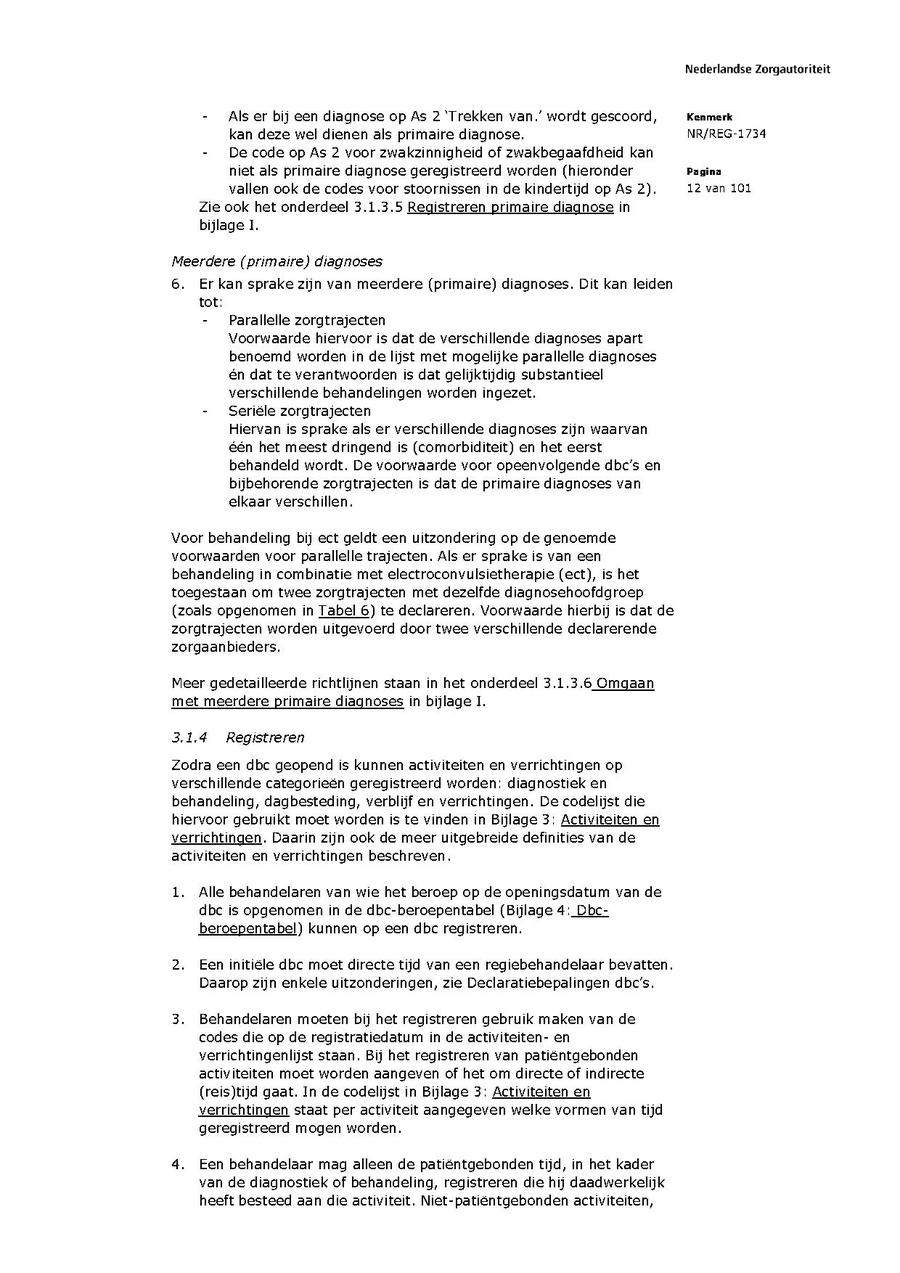 Nederlandse Zorgautoriteit

Kenmerk
NR/REG-1734

Pagina
12 van 101

- Als er bij een diagnose op As 2 'Trekken van.' wordt gescoord, kan deze wel dienen als primaire diagnose.
- De code op As 2 voor zwakzinnigheid of zwakbegaafdheid kan niet als primaire diagnose geregistreerd worden (hieronder vallen ook de codes voor stoornissen in de kindertijd op As 2).

Zie ook het onderdeel 3.1.3.5 Registreren primaire diagnose in bijlage I.

Meerdere (primaire) diagnoses

6. Er kan sprake zijn van meerdere (primaire) diagnoses. Dit kan leiden tot:
- Parallelle zorgtrajecten
Voorwaarde hiervoor is dat de verschillende diagnoses apart benoemd worden in de lijst met mogelijke parallelle diagnoses én dat te verantwoorden is dat gelijktijdig substantieel verschillende behandelingen worden ingezet.
- Seriële zorgtrajecten
Hiervan is sprake als er verschillende diagnoses zijn waarvan één het meest dringend is (comorbiditeit) en het eerst behandeld wordt. De voorwaarde voor opeenvolgende dbc's en bijbehorende zorgtrajecten is dat de primaire diagnoses van elkaar verschillen.

Voor behandeling bij ect geldt een uitzondering op de genoemde voorwaarden voor parallelle trajecten. Als er sprake is van een behandeling in combinatie met electroconvulsietherapie (ect), is het toegestaan om twee zorgtrajecten met dezelfde diagnosehoofdgroep (zoals opgenomen in Tabel 6) te declareren. Voorwaarde hierbij is dat de zorgtrajecten worden uitgevoerd door twee verschillende declarerende zorgaanbieders.

Meer gedetailleerde richtlijnen staan in het onderdeel 3.1.3.6 Omgaan met meerdere primaire diagnoses in bijlage I.

3.1.4 Registreren

Zodra een dbc geopend is kunnen activiteiten en verrichtingen op verschillende categorieën geregistreerd worden: diagnostiek en behandeling, dagbesteding, verblijf en verrichtingen. De codelijst die hiervoor gebruikt moet worden is te vinden in Bijlage 3: Activiteiten en verrichtingen. Daarin zijn ook de meer uitgebreide definities van de activiteiten en verrichtingen beschreven.

1. Alle behandelaren van wie het beroep op de openingsdatum van de dbc is opgenomen in de dbc-beroepentabel (Bijlage 4: Dbc-beroepentabel) kunnen op een dbc registreren.

2. Een initiële dbc moet directe tijd van een regiebehandelaar bevatten. Daarop zijn enkele uitzonderingen, zie Declaratiebepalingen dbc's.

3. Behandelaren moeten bij het registreren gebruik maken van de codes die op de registratiedatum in de activiteiten- en verrichtingenlijst staan. Bij het registreren van patiëntgebonden activiteiten moet worden aangeven of het om directe of indirecte (reis)tijd gaat. In de codelijst in Bijlage 3: Activiteiten en verrichtingen staat per activiteit aangegeven welke vormen van tijd geregistreerd mogen worden.

4. Een behandelaar mag alleen de patiëntgebonden tijd, in het kader van de diagnostiek of behandeling, registreren die hij daadwerkelijk heeft besteed aan die activiteit. Niet-patiëntgebonden activiteiten,